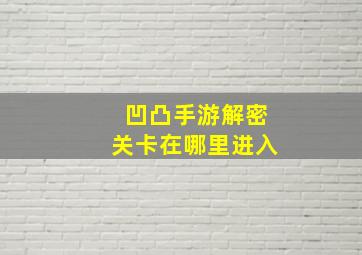 凹凸手游解密
关卡在哪里进入